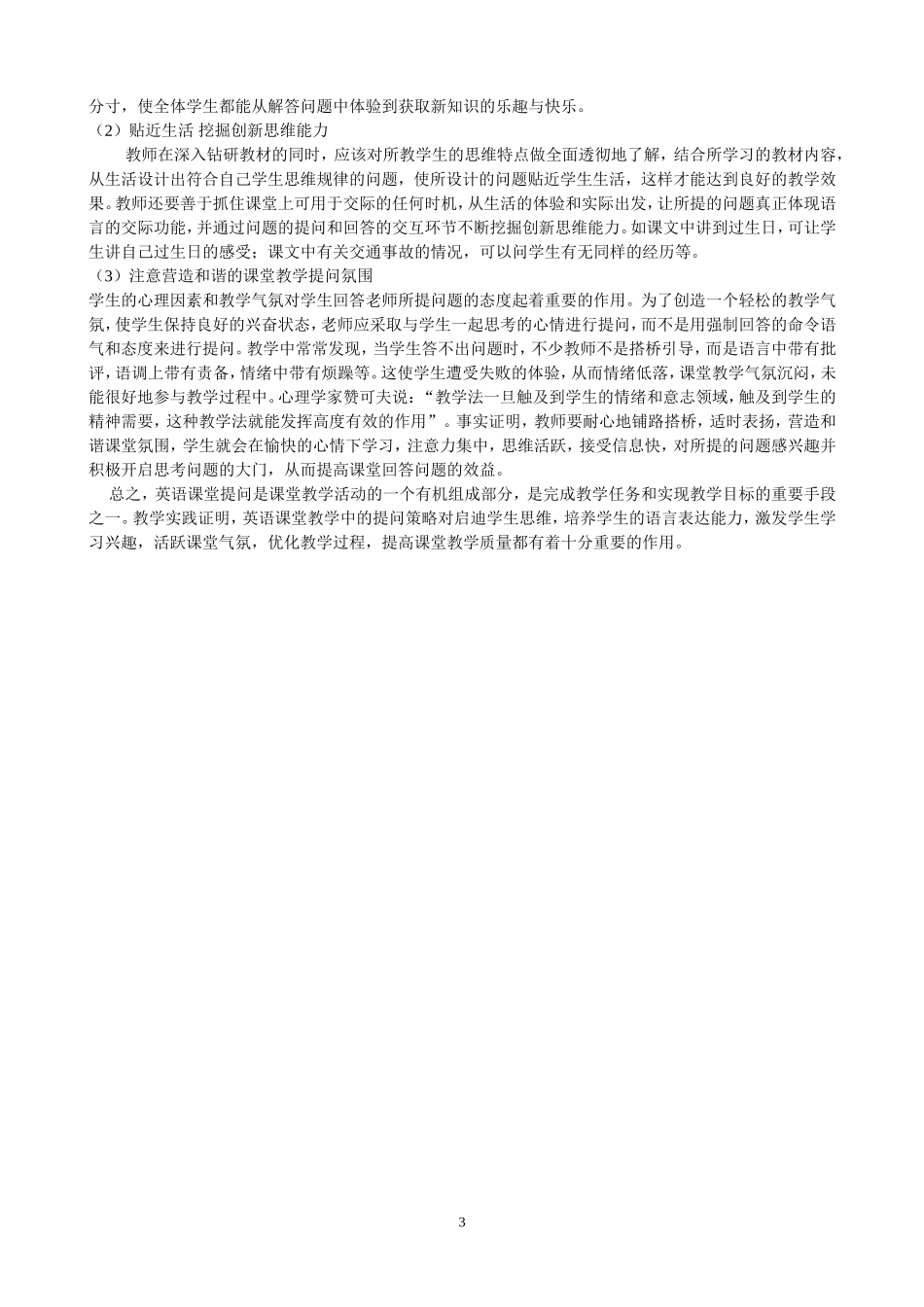 分寸，使全体学生都能从解答问题中体验到获取新知识的乐趣与快乐。

（2）贴近生活 挖掘创新思维能力

教师在深入钻研教材的同时，应该对所教学生的思维特点做全面透彻地了解，结合所学习的教材内容，从生活设计出符合自己学生思维规律的问题，使所设计的问题贴近学生生活，这样才能达到良好的教学效果。教师还要善于抓住课堂上可用于交际的任何时机，从生活的体验和实际出发，让所提的问题真正体现语言的交际功能，并通过问题的提问和回答的交互环节不断挖掘创新思维能力。如课文中讲到过生日，可让学生讲自己过生日的感受；课文中有关交通事故的情况，可以问学生有无同样的经历等。

（3）注意营造和谐的课堂教学提问氛围

学生的心理因素和教学气氛对学生回答老师所提问题的态度起着重要的作用。为了创造一个轻松的教学气氛，使学生保持良好的兴奋状态，老师应采取与学生一起思考的心情进行提问，而不是用强制回答的命令语气和态度来进行提问。教学中常常发现，当学生答不出问题时，不少教师不是搭桥引导，而是语言中带有批评，语调上带有责备，情绪中带有烦躁等。这使学生遭受失败的体验，从而情绪低落，课堂教学气氛沉闷，未能很好地参与教学过程中。心理学家赞可夫说：“教学法一旦触及到学生的情绪和意志领域，触及到学生的精神需要，这种教学法就能发挥高度有效的作用”。事实证明，教师要耐心地铺路搭桥，适时表扬，营造和谐课堂氛围，学生就会在愉快的心情下学习，注意力集中，思维活跃，接受信息快，对所提的问题感兴趣并积极开启思考问题的大门，从而提高课堂回答问题的效益。

总之，英语课堂提问是课堂教学活动的一个有机组成部分，是完成教学任务和实现教学目标的重要手段之一。教学实践证明，英语课堂教学中的提问策略对启迪学生思维，培养学生的语言表达能力，激发学生学习兴趣，活跃课堂气氛，优化教学过程，提高课堂教学质量都有着十分重要的作用。

3